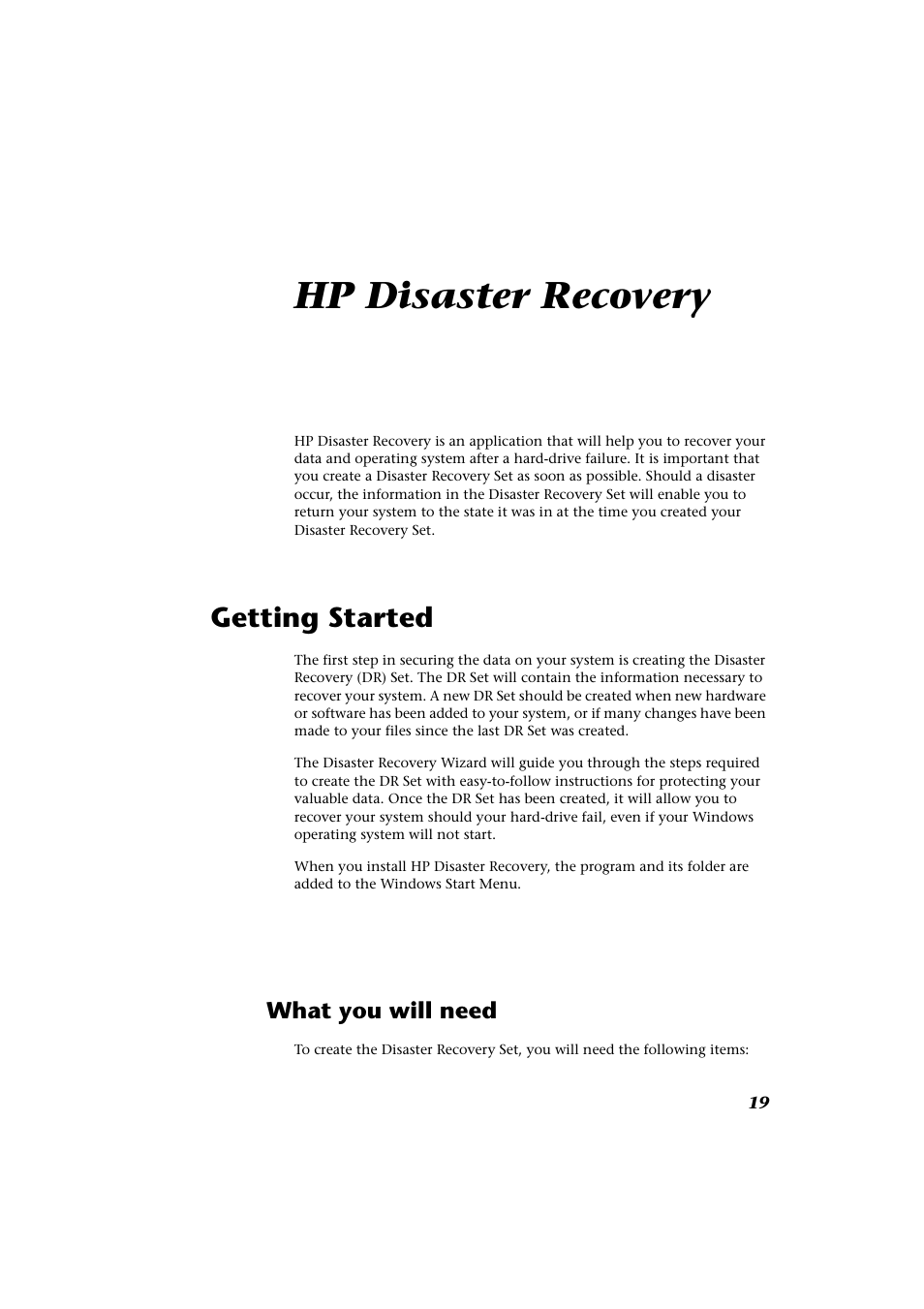 HP Disaster Recovery

HP Disaster Recovery is an application that will help you to recover your data and operating system after a hard-drive failure. It is important that you create a Disaster Recovery Set as soon as possible. Should a disaster occur, the information in the Disaster Recovery Set will enable you to return your system to the state it was in at the time you created your Disaster Recovery Set.

Getting Started

The first step in securing the data on your system is creating the Disaster Recovery (DR) Set. The DR Set will contain the information necessary to recover your system. A new DR Set should be created when new hardware or software has been added to your system, or if many changes have been made to your files since the last DR Set was created.

The Disaster Recovery Wizard will guide you through the steps required to create the DR Set with easy-to-follow instructions for protecting your valuable data. Once the DR Set has been created, it will allow you to recover your system should your hard-drive fail, even if your Windows operating system will not start.

When you install HP Disaster Recovery, the program and its folder are added to the Windows Start Menu.

What you will need

To create the Disaster Recovery Set, you will need the following items:

19